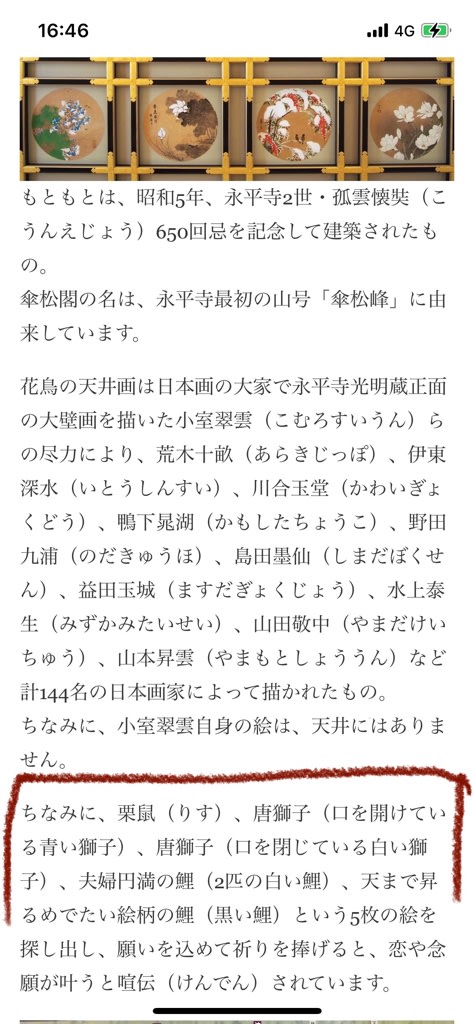 16:46
4G

もともとは、昭和5年、永平寺2世・孤雲懐奘（こうんえじょう）650回忌を記念して建築されたもの。
傘松閣の名は、永平寺最初の山号「傘松峰」に由来しています。

花鳥の天井画は日本画の大家で永平寺光明蔵正面の大壁画を描いた小室翠雲（こむろすいうん）らの尽力により、荒木十畝（あらきじっぽ）、伊東深水（いとうしんすい）、川合玉堂（かわいぎょくどう）、鴨下晁湖（かもしたちょうこ）、野田九浦（のだきゅうほ）、島田墨仙（しまだぼくせん）、益田玉城（ますだぎょくじょう）、水上泰生（みずかみたいせい）、山田敬中（やまだけいちゅう）、山本昇雲（やまもとしょううん）など計144名の日本画家によって描かれたもの。
ちなみに、小室翠雲自身の絵は、天井にはありません。

ちなみに、栗鼠（りす）、唐獅子（口を開けている青い獅子）、唐獅子（口を閉じている白い獅子）、夫婦円満の鯉（2匹の白い鯉）、天まで昇るめでたい絵柄の鯉（黒い鯉）という5枚の絵を探し出し、願いを込めて祈りを捧げると、恋や念願が叶うと喧伝（けんでん）されています。